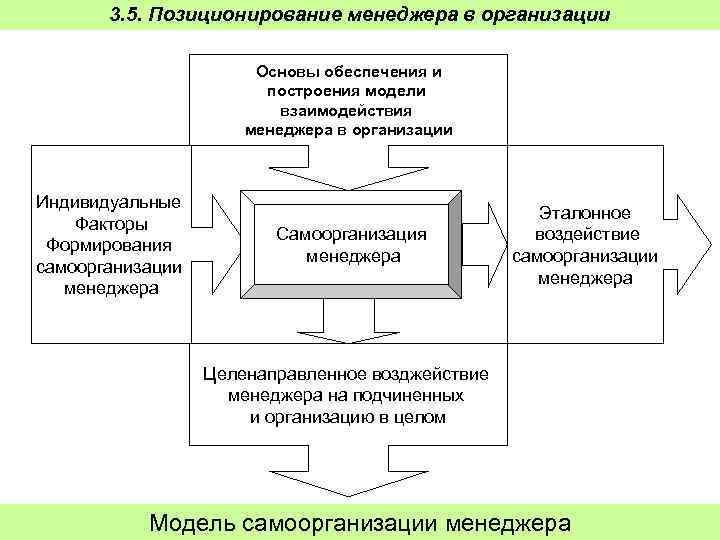 3.5. Позиционирование менеджера в организации

Основы обеспечения и построения модели взаимодействия менеджера в организации

Индивидуальные Факторы Формирования самоорганизации менеджера

Самоорганизация менеджера

Эталонное воздействие самоорганизации менеджера

Целенаправленное возджействие менеджера на подчиненных и организацию в целом

Модель самоорганизации менеджера